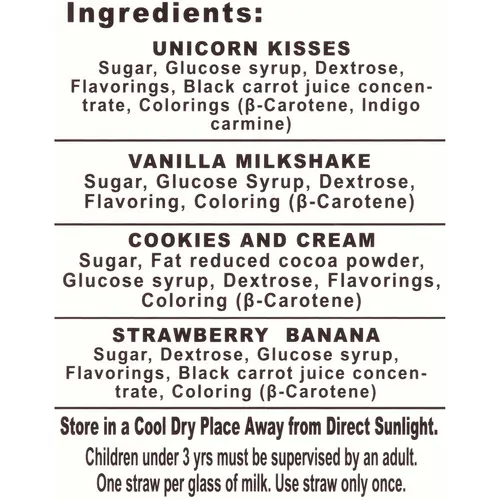 Ingredients:

UNICORN KISSES
Sugar, Glucose syrup, Dextrose, Flavorings, Black carrot juice concentrate, Colorings (β-Carotene, Indigo carmine)

VANILLA MILKSHAKE
Sugar, Glucose Syrup, Dextrose, Flavoring, Coloring (β-Carotene)

COOKIES AND CREAM
Sugar, Fat reduced cocoa powder, Glucose syrup, Dextrose, Flavorings, Coloring (β-Carotene)

STRAWBERRY BANANA
Sugar, Dextrose, Glucose syrup, Flavorings, Black carrot juice concentrate, Coloring (β-Carotene)

Store in a Cool Dry Place Away from Direct Sunlight.

Children under 3 yrs must be supervised by an adult.
One straw per glass of milk. Use straw only once.